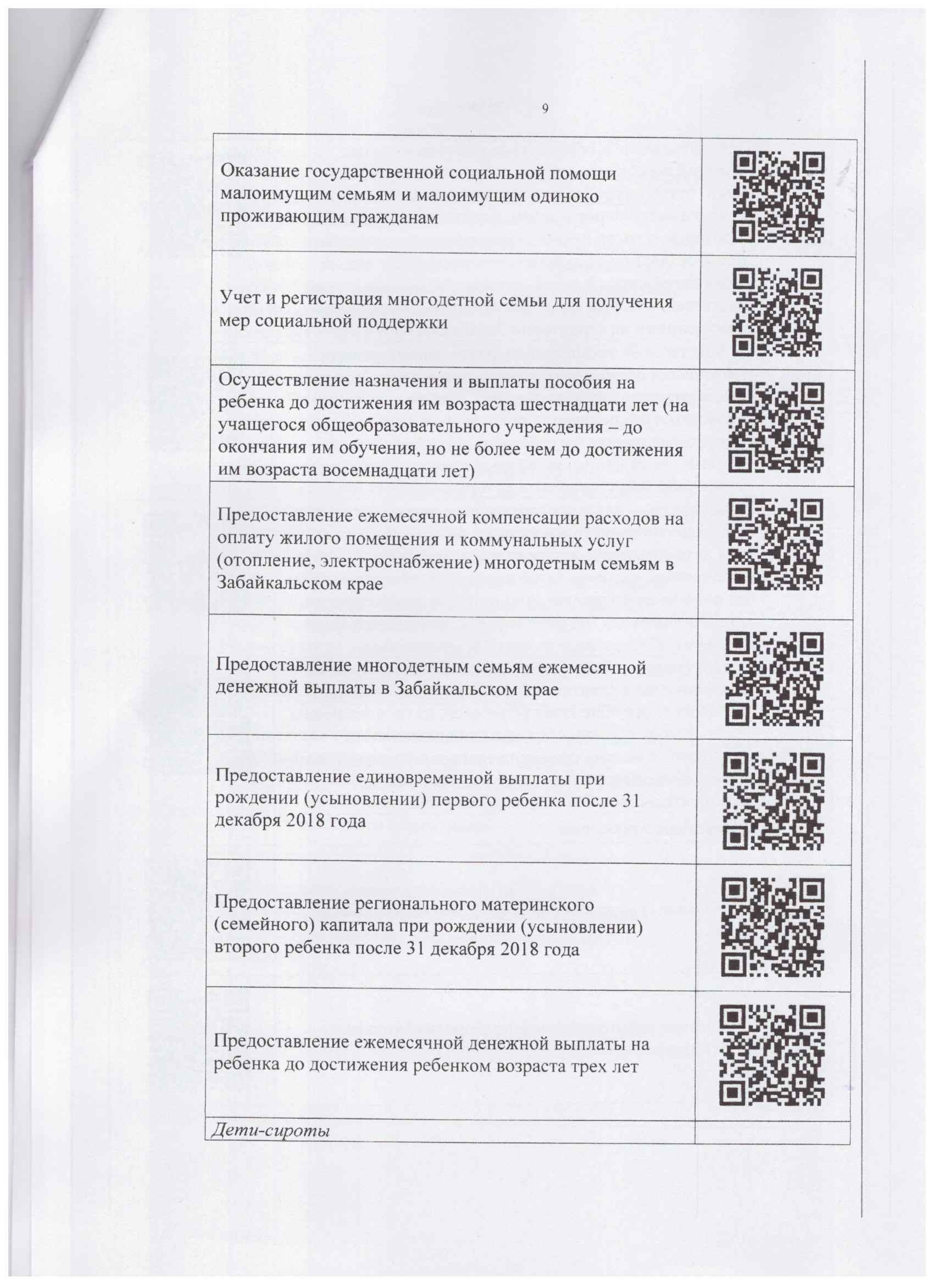 9

| | |
|---|---|
| Оказание государственной социальной помощи малоимущим семьям и малоимущим одиноко проживающим гражданам | |
| Учет и регистрация многодетной семьи для получения мер социальной поддержки | |
| Осуществление назначения и выплаты пособия на ребенка до достижения им возраста шестнадцати лет (на учащегося общеобразовательного учреждения – до окончания им обучения, но не более чем до достижения им возраста восемнадцати лет) | |
| Предоставление ежемесячной компенсации расходов на оплату жилого помещения и коммунальных услуг (отопление, электроснабжение) многодетным семьям в Забайкальском крае | |
| Предоставление многодетным семьям ежемесячной денежной выплаты в Забайкальском крае | |
| Предоставление единовременной выплаты при рождении (усыновлении) первого ребенка после 31 декабря 2018 года | |
| Предоставление регионального материнского (семейного) капитала при рождении (усыновлении) второго ребенка после 31 декабря 2018 года | |
| Предоставление ежемесячной денежной выплаты на ребенка до достижения ребенком возраста трех лет | |
| Дети-сироты | |